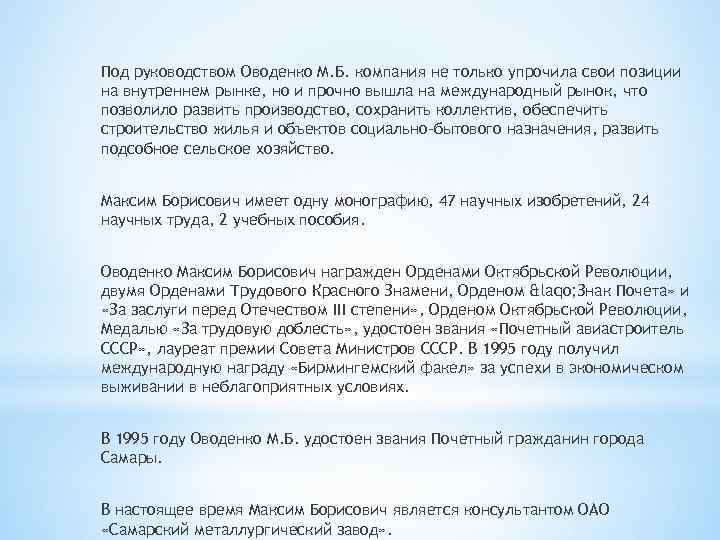 Под руководством Оводенко М.Б. компания не только упрочила свои позиции на внутреннем рынке, но и прочно вышла на международный рынок, что позволило развить производство, сохранить коллектив, обеспечить строительство жилья и объектов социально-бытового назначения, развить подсобное сельское хозяйство.

Максим Борисович имеет одну монографию, 47 научных изобретений, 24 научных труда, 2 учебных пособия.

Оводенко Максим Борисович награжден Орденами Октябрьской Революции, двумя Орденами Трудового Красного Знамени, Орденом &laqo;Знак Почета» и «За заслуги перед Отечеством III степени», Орденом Октябрьской Революции, Медалью «За трудовую доблесть», удостоен звания «Почетный авиастроитель СССР», лауреат премии Совета Министров СССР. В 1995 году получил международную награду «Бирмингемский факел» за успехи в экономическом выживании в неблагоприятных условиях.

В 1995 году Оводенко М.Б. удостоен звания Почетный гражданин города Самары.

В настоящее время Максим Борисович является консультантом ОАО «Самарский металлургический завод».